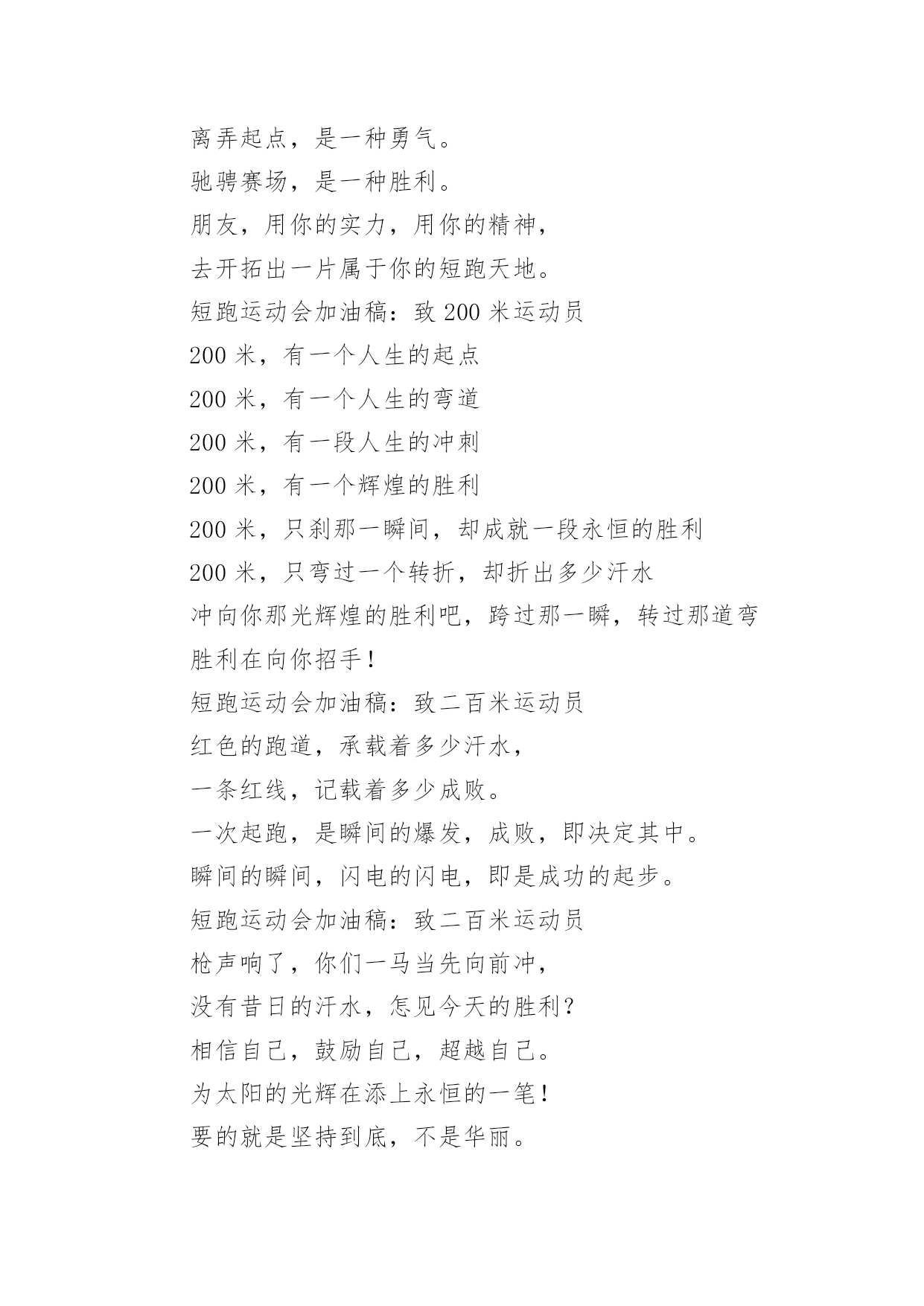 离弄起点，是一种勇气。
驰骋赛场，是一种胜利。
朋友，用你的实力，用你的精神，
去开拓出一片属于你的短跑天地。
短跑运动会加油稿：致 200 米运动员
200 米，有一个人生的起点
200 米，有一个人生的弯道
200 米，有一段人生的冲刺
200 米，有一个辉煌的胜利
200 米，只刹那一瞬间，却成就一段永恒的胜利
200 米，只弯过一个转折，却折出多少汗水
冲向你那光辉煌的胜利吧，跨过那一瞬，转过那道弯
胜利在向你招手！
短跑运动会加油稿：致二百米运动员
红色的跑道，承载着多少汗水，
一条红线，记载着多少成败。
一次起跑，是瞬间的爆发，成败，即决定其中。
瞬间的瞬间，闪电的闪电，即是成功的起步。
短跑运动会加油稿：致二百米运动员
枪声响了，你们一马当先向前冲，
没有昔日的汗水，怎见今天的胜利？
相信自己，鼓励自己，超越自己。
为太阳的光辉在添上永恒的一笔！
要的就是坚持到底，不是华丽。